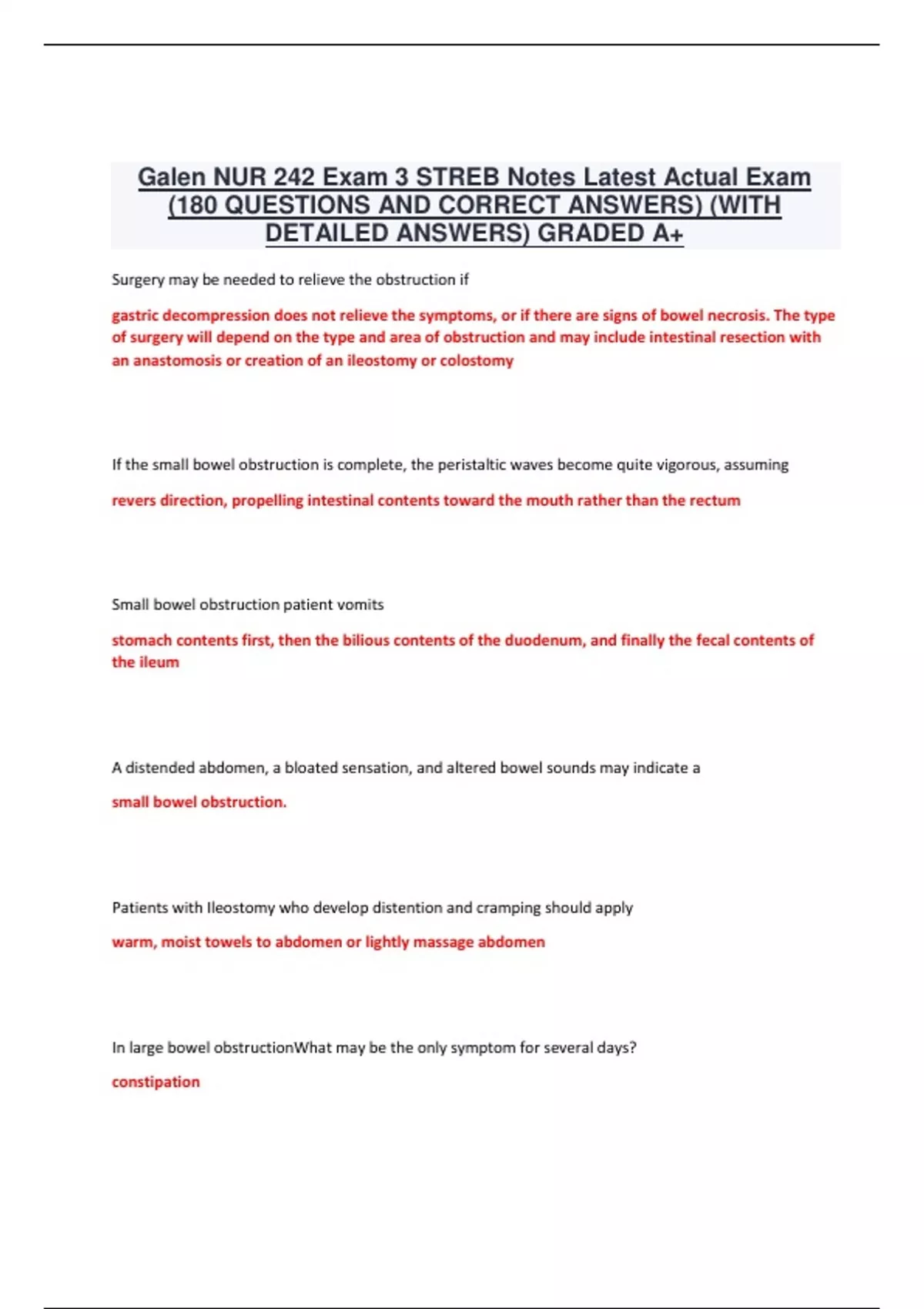 Galen NUR 242 Exam 3 STREB Notes Latest Actual Exam (180 QUESTIONS AND CORRECT ANSWERS) (WITH DETAILED ANSWERS) GRADED A+

Surgery may be needed to relieve the obstruction if

gastric decompression does not relieve the symptoms, or if there are signs of bowel necrosis. The type of surgery will depend on the type and area of obstruction and may include intestinal resection with an anastomosis or creation of an ileostomy or colostomy

If the small bowel obstruction is complete, the peristaltic waves become quite vigorous, assuming

revers direction, propelling intestinal contents toward the mouth rather than the rectum

Small bowel obstruction patient vomits

stomach contents first, then the bilious contents of the duodenum, and finally the fecal contents of the ileum

A distended abdomen, a bloated sensation, and altered bowel sounds may indicate a

small bowel obstruction.

Patients with Ileostomy who develop distention and cramping should apply

warm, moist towels to abdomen or lightly massage abdomen

In large bowel obstructionWhat may be the only symptom for several days?

constipation